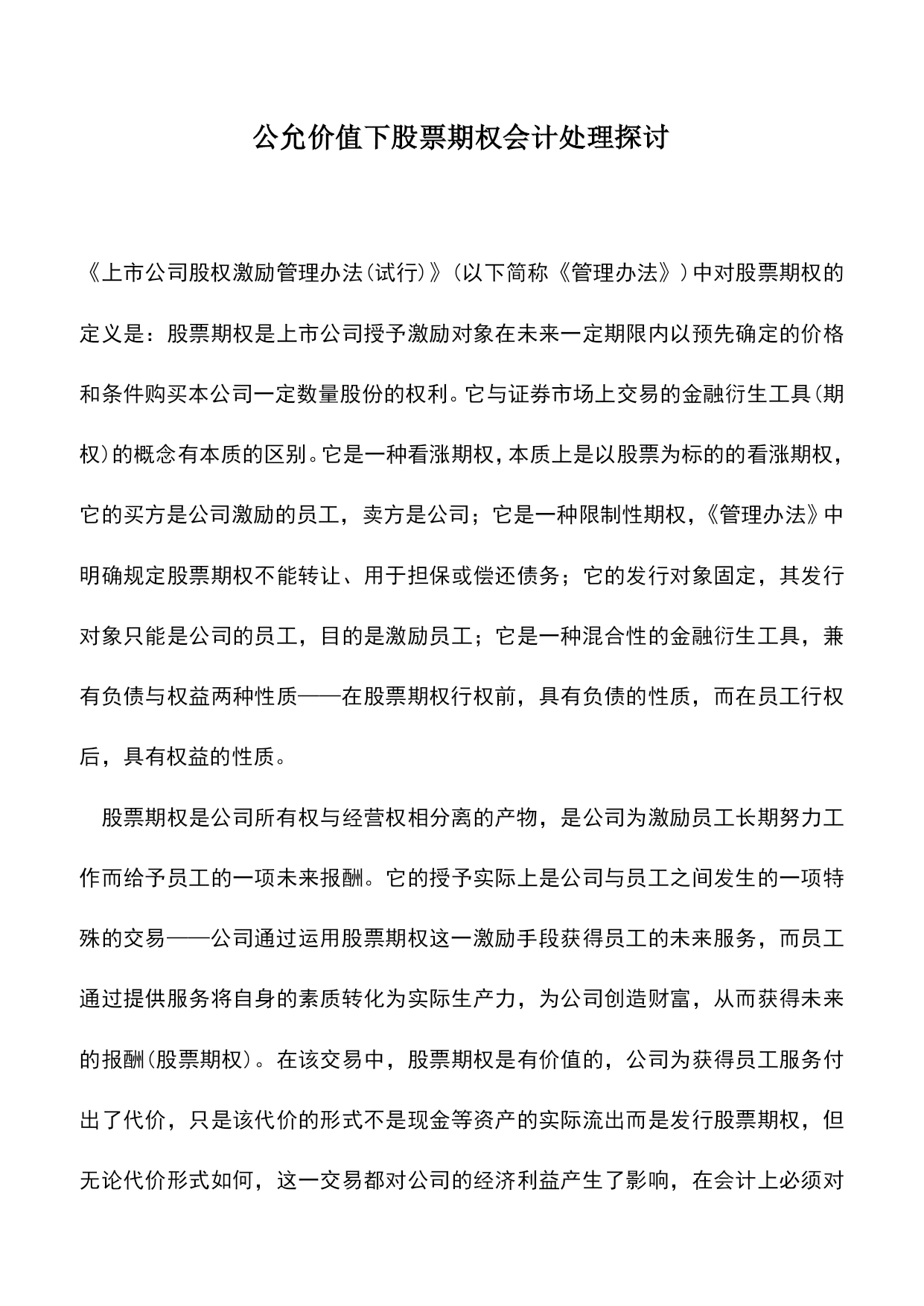 公允价值下股票期权会计处理探讨

《上市公司股权激励管理办法(试行)》(以下简称《管理办法》)中对股票期权的定义是：股票期权是上市公司授予激励对象在未来一定期限内以预先确定的价格和条件购买本公司一定数量股份的权利。它与证券市场上交易的金融衍生工具(期权)的概念有本质的区别。它是一种看涨期权，本质上是以股票为标的的看涨期权，它的买方是公司激励的员工，卖方是公司；它是一种限制性期权，《管理办法》中明确规定股票期权不能转让、用于担保或偿还债务；它的发行对象固定，其发行对象只能是公司的员工，目的是激励员工；它是一种混合性的金融衍生工具，兼有负债与权益两种性质——在股票期权行权前，具有负债的性质，而在员工行权后，具有权益的性质。

股票期权是公司所有权与经营权相分离的产物，是公司为激励员工长期努力工作而给予员工的一项未来报酬。它的授予实际上是公司与员工之间发生的一项特殊的交易——公司通过运用股票期权这一激励手段获得员工的未来服务，而员工通过提供服务将自身的素质转化为实际生产力，为公司创造财富，从而获得未来的报酬(股票期权)。在该交易中，股票期权是有价值的，公司为获得员工服务付出了代价，只是该代价的形式不是现金等资产的实际流出而是发行股票期权，但无论代价形式如何，这一交易都对公司的经济利益产生了影响，在会计上必须对